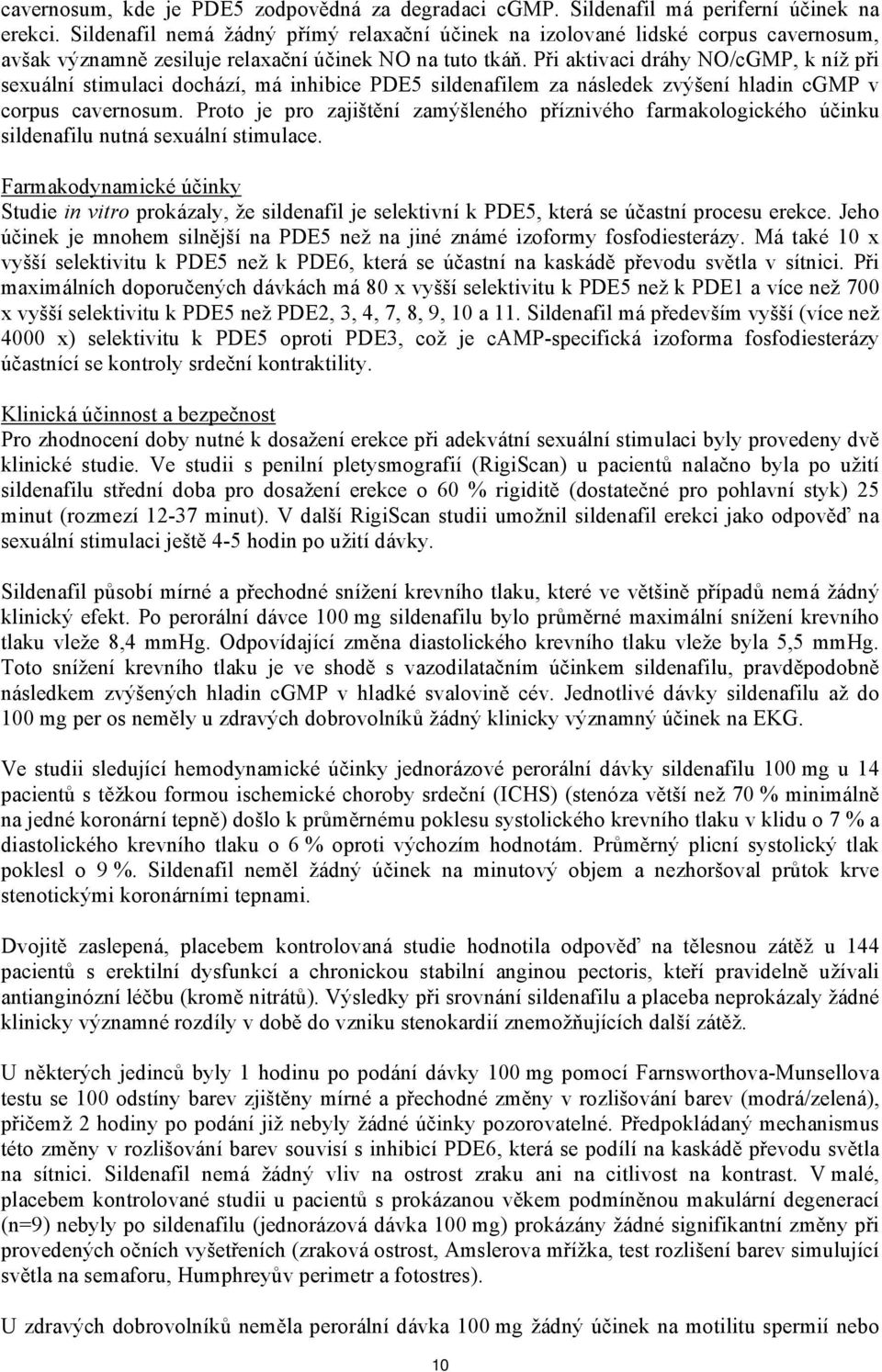 cavernosum, kde je PDE5 zodpovědná za degradaci cGMP. Sildenafil má periferní účinek na erekci. Sildenafil nemá žádný přímý relaxační účinek na izolované lidské corpus cavernosum, avšak významně zesiluje relaxační účinek NO na tuto tkáň. Při aktivaci dráhy NO/cGMP, k níž při sexuální stimulaci dochází, má inhibice PDE5 sildenafilem za následek zvýšení hladin cGMP v corpus cavernosum. Proto je pro zajištění zamýšleného příznivého farmakologického účinku sildenafilu nutná sexuální stimulace.

Farmakodynamické účinky
Studie in vitro prokázaly, že sildenafil je selektivní k PDE5, která se účastní procesu erekce. Jeho účinek je mnohem silnější na PDE5 než na jiné známé izoformy fosfodiesterázy. Má také 10 x vyšší selektivitu k PDE5 než k PDE6, která se účastní na kaskádě převodu světla v sítnici. Při maximálních doporučených dávkách má 80 x vyšší selektivitu k PDE5 než k PDE1 a více než 700 x vyšší selektivitu k PDE5 než PDE2, 3, 4, 7, 8, 9, 10 a 11. Sildenafil má především vyšší (více než 4000 x) selektivitu k PDE5 oproti PDE3, což je cAMP-specifická izoforma fosfodiesterázy účastnící se kontroly srdeční kontraktility.

Klinická účinnost a bezpečnost
Pro zhodnocení doby nutné k dosažení erekce při adekvátní sexuální stimulaci byly provedeny dvě klinické studie. Ve studii s penilní pletysmografií (RigiScan) u pacientů nalačno byla po užití sildenafilu střední doba pro dosažení erekce o 60 % rigiditě (dostatečné pro pohlavní styk) 25 minut (rozmezí 12-37 minut). V další RigiScan studii umožnil sildenafil erekci jako odpověď na sexuální stimulaci ještě 4-5 hodin po užití dávky.

Sildenafil působí mírné a přechodné snížení krevního tlaku, které ve většině případů nemá žádný klinický efekt. Po perorální dávce 100 mg sildenafilu bylo průměrné maximální snížení krevního tlaku vleže 8,4 mmHg. Odpovídající změna diastolického krevního tlaku vleže byla 5,5 mmHg. Toto snížení krevního tlaku je ve shodě s vazodilatačním účinkem sildenafilu, pravděpodobně následkem zvýšených hladin cGMP v hladké svalovině cév. Jednotlivé dávky sildenafilu až do 100 mg per os neměly u zdravých dobrovolníků žádný klinicky významný účinek na EKG.

Ve studii sledující hemodynamické účinky jednorázové perorální dávky sildenafilu 100 mg u 14 pacientů s těžkou formou ischemické choroby srdeční (ICHS) (stenóza větší než 70 % minimálně na jedné koronární tepně) došlo k průměrnému poklesu systolického krevního tlaku v klidu o 7 % a diastolického krevního tlaku o 6 % oproti výchozím hodnotám. Průměrný plicní systolický tlak poklesl o 9 %. Sildenafil neměl žádný účinek na minutový objem a nezhoršoval průtok krve stenotickými koronárními tepnami.

Dvojitě zaslepená, placebem kontrolovaná studie hodnotila odpověď na tělesnou zátěž u 144 pacientů s erektilní dysfunkcí a chronickou stabilní anginou pectoris, kteří pravidelně užívali antianginózní léčbu (kromě nitrátů). Výsledky při srovnání sildenafilu a placeba neprokázaly žádné klinicky významné rozdíly v době do vzniku stenokardií znemožňujících další zátěž.

U některých jedinců byly 1 hodinu po podání dávky 100 mg pomocí Farnsworthova-Munsellova testu se 100 odstíny barev zjištěny mírné a přechodné změny v rozlišování barev (modrá/zelená), přičemž 2 hodiny po podání již nebyly žádné účinky pozorovatelné. Předpokládaný mechanismus této změny v rozlišování barev souvisí s inhibicí PDE6, která se podílí na kaskádě převodu světla na sítnici. Sildenafil nemá žádný vliv na ostrost zraku ani na citlivost na kontrast. V malé, placebem kontrolované studii u pacientů s prokázanou věkem podmíněnou makulární degenerací (n=9) nebyly po sildenafilu (jednorázová dávka 100 mg) prokázány žádné signifikantní změny při provedených očních vyšetřeních (zraková ostrost, Amslerova mřížka, test rozlišení barev simulující světla na semaforu, Humphreyův perimetr a fotostres).

U zdravých dobrovolníků neměla perorální dávka 100 mg žádný účinek na motilitu spermií nebo

10